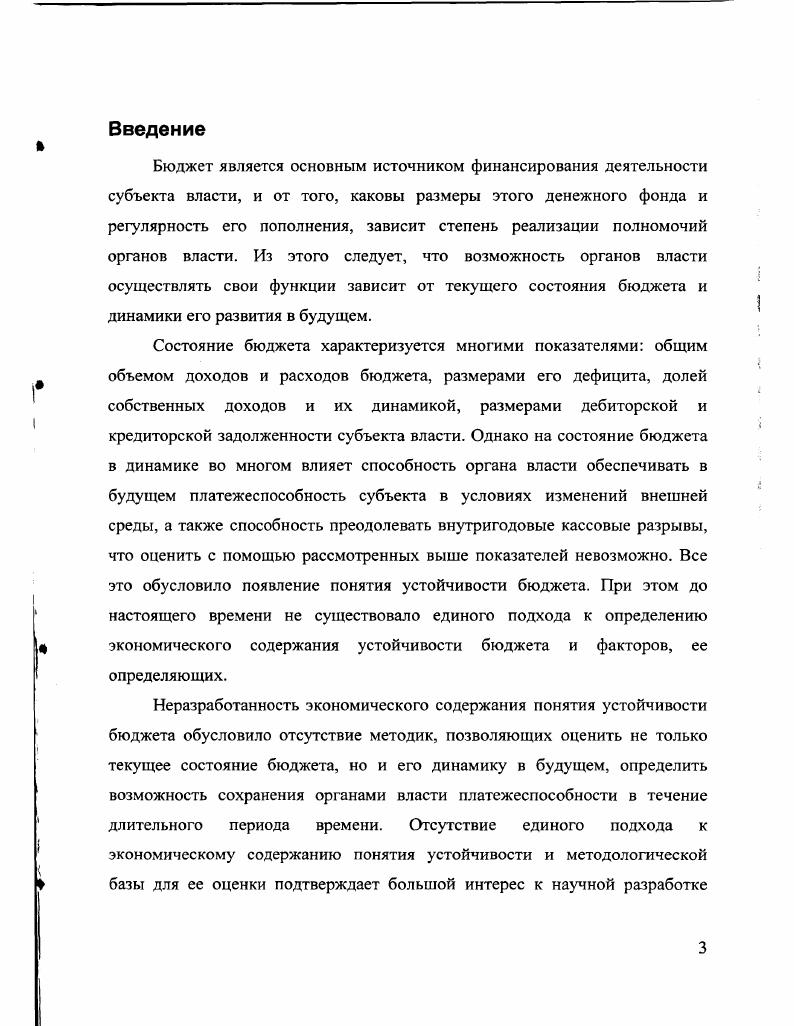 Введение

Бюджет является основным источником финансирования деятельности субъекта власти, и от того, каковы размеры этого денежного фонда и регулярность его пополнения, зависит степень реализации полномочий органов власти. Из этого следует, что возможность органов власти осуществлять свои функции зависит от текущего состояния бюджета и динамики его развития в будущем.

Состояние бюджета характеризуется многими показателями: общим объемом доходов и расходов бюджета, размерами его дефицита, долей собственных доходов и их динамикой, размерами дебиторской и кредиторской задолженности субъекта власти. Однако на состояние бюджета в динамике во многом влияет способность органа власти обеспечивать в будущем платежеспособность субъекта в условиях изменений внешней среды, а также способность преодолевать внутригодовые кассовые разрывы, что оценить с помощью рассмотренных выше показателей невозможно. Все это обусловило появление понятия устойчивости бюджета. При этом до настоящего времени не существовало единого подхода к определению экономического содержания устойчивости бюджета и факторов, ее определяющих.

Неразработанность экономического содержания понятия устойчивости бюджета обусловило отсутствие методик, позволяющих оценить не только текущее состояние бюджета, но и его динамику в будущем, определить возможность сохранения органами власти платежеспособности в течение длительного периода времени. Отсутствие единого подхода к экономическому содержанию понятия устойчивости и методологической базы для ее оценки подтверждает большой интерес к научной разработке

3